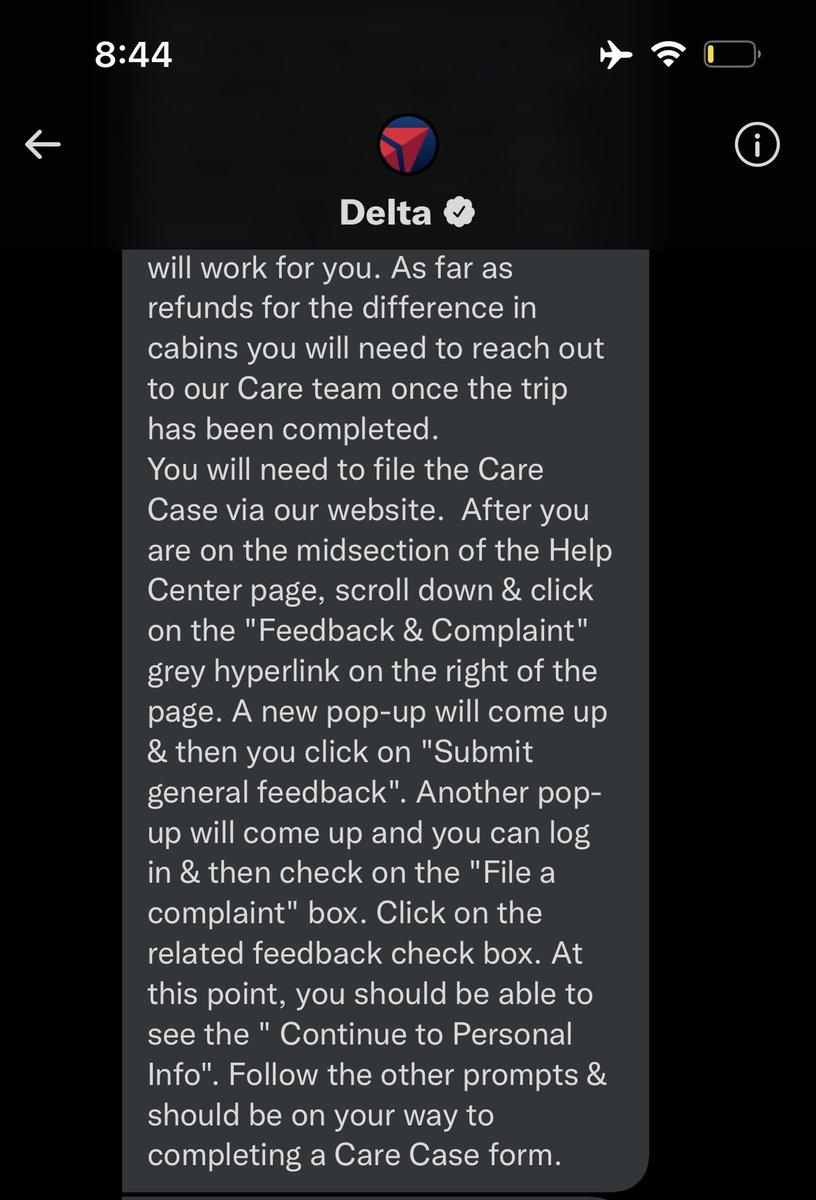 8:44

Delta

will work for you. As far as refunds for the difference in cabins you will need to reach out to our Care team once the trip has been completed.
You will need to file the Care Case via our website. After you are on the midsection of the Help Center page, scroll down & click on the "Feedback & Complaint" grey hyperlink on the right of the page. A new pop-up will come up & then you click on "Submit general feedback". Another pop-up will come up and you can log in & then check on the "File a complaint" box. Click on the related feedback check box. At this point, you should be able to see the " Continue to Personal Info". Follow the other prompts & should be on your way to completing a Care Case form.